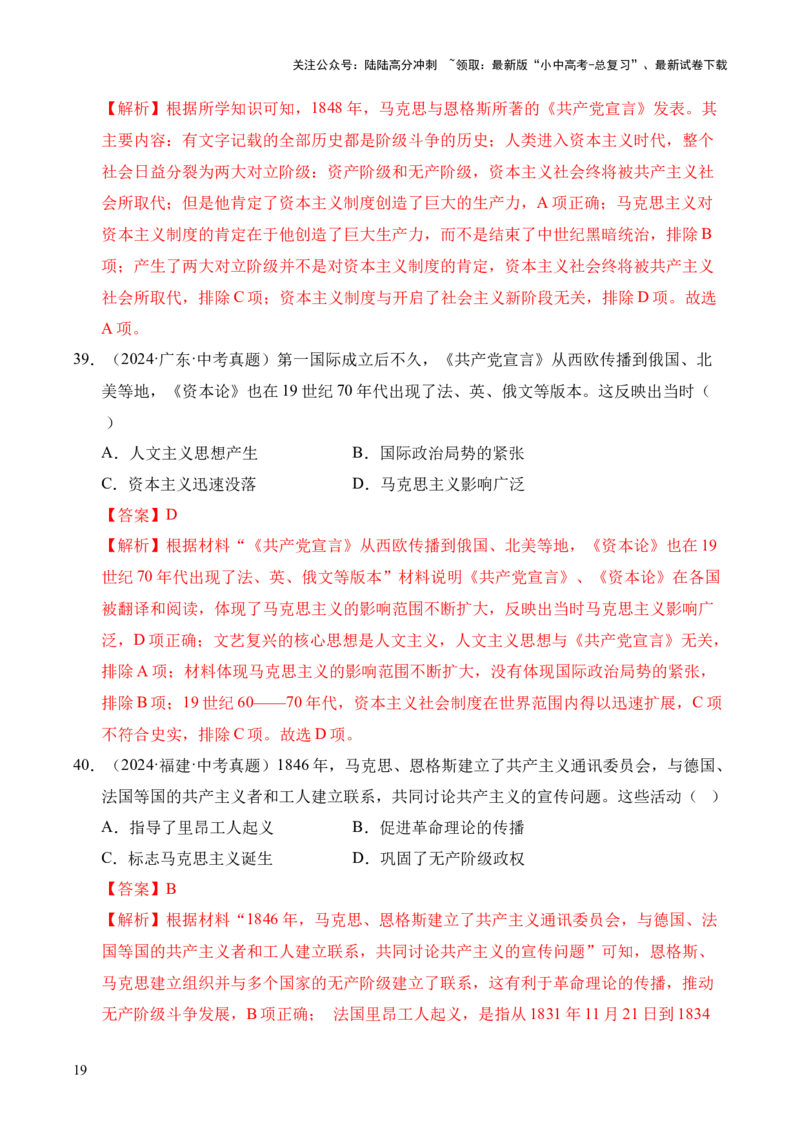 关注公众号：陆陆高分冲刺 ~领取：最新版“小中高考-总复习”、最新试卷下载

【解析】根据所学知识可知，1848年，马克思与恩格斯所著的《共产党宣言》发表。其主要内容：有文字记载的全部历史都是阶级斗争的历史；人类进入资本主义时代，整个社会日益分裂为两大对立阶级：资产阶级和无产阶级，资本主义社会终将被共产主义社会所取代；但是他肯定了资本主义制度创造了巨大的生产力，A项正确；马克思主义对资本主义制度的肯定在于他创造了巨大生产力，而不是结束了中世纪黑暗统治，排除B项；产生了两大对立阶级并不是对资本主义制度的肯定，资本主义社会终将被共产主义社会所取代，排除C项；资本主义制度与开启了社会主义新阶段无关，排除D项。故选A项。

39.（2024·广东·中考真题）第一国际成立后不久，《共产党宣言》从西欧传播到俄国、北美等地，《资本论》也在19世纪70年代出现了法、英、俄文等版本。这反映出当时（ ）

A．人文主义思想产生 B．国际政治局势的紧张

C．资本主义迅速没落 D．马克思主义影响广泛

【答案】D

【解析】根据材料“《共产党宣言》从西欧传播到俄国、北美等地，《资本论》也在19世纪70年代出现了法、英、俄文等版本”材料说明《共产党宣言》、《资本论》在各国被翻译和阅读，体现了马克思主义的影响范围不断扩大，反映出当时马克思主义影响广泛，D项正确；文艺复兴的核心思想是人文主义，人文主义思想与《共产党宣言》无关，排除A项；材料体现马克思主义的影响范围不断扩大，没有体现国际政治局势的紧张，排除B项；19世纪60——70年代，资本主义社会制度在世界范围内得以迅速扩展，C项不符合史实，排除C项。故选D项。

40.（2024·福建·中考真题）1846年，马克思、恩格斯建立了共产主义通讯委员会，与德国、法国等国的共产主义者和工人建立联系，共同讨论共产主义的宣传问题。这些活动（ ）

A．指导了里昂工人起义 B．促进革命理论的传播

C．标志马克思主义诞生 D．巩固了无产阶级政权

【答案】B

【解析】根据材料“1846年，马克思、恩格斯建立了共产主义通讯委员会，与德国、法国等国的共产主义者和工人建立联系，共同讨论共产主义的宣传问题”可知，恩格斯、马克思建立组织并与多个国家的无产阶级建立了联系，这有利于革命理论的传播，推动无产阶级斗争发展，B项正确； 法国里昂工人起义，是指从1831年11月21日到1834

19